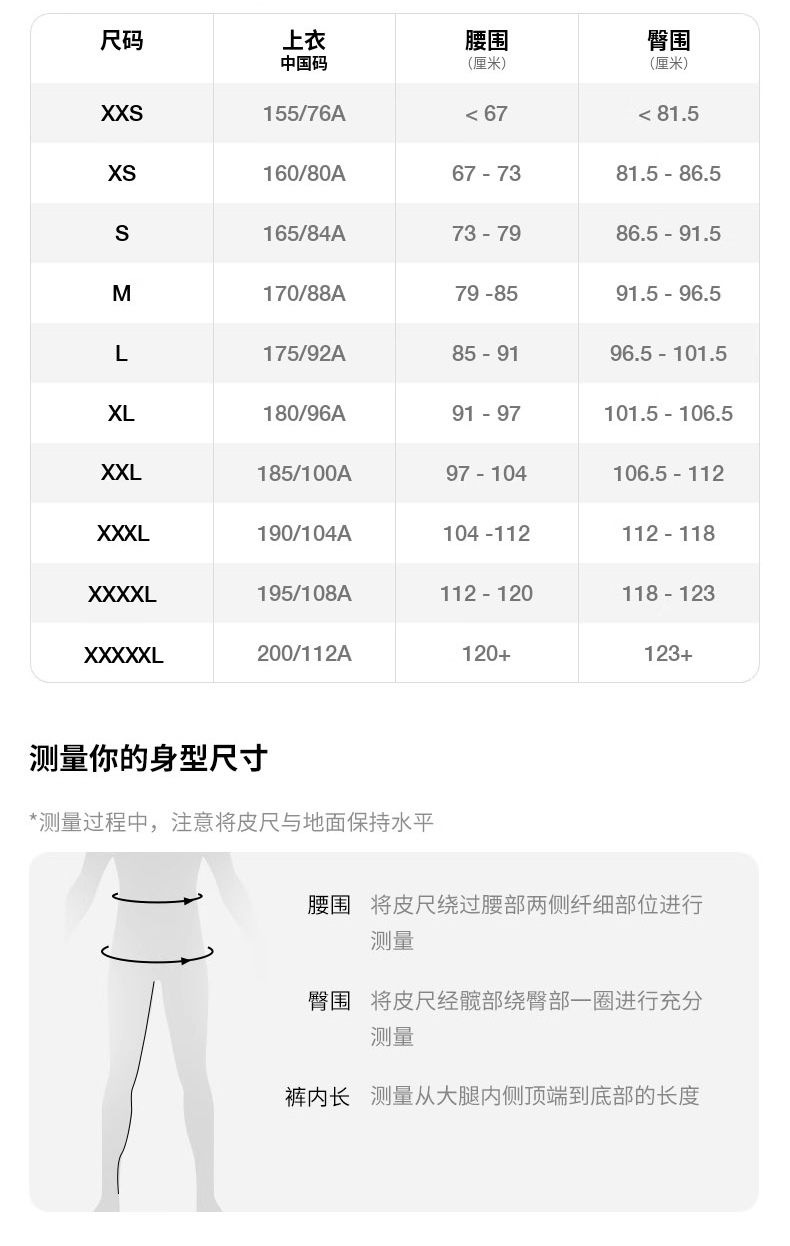 | 尺码 | 上衣 中国码 | 腰围 (厘米) | 臀围 (厘米) |
|---|---|---|---|
| XXS | 155/76A | < 67 | < 81.5 |
| XS | 160/80A | 67 - 73 | 81.5 - 86.5 |
| S | 165/84A | 73 - 79 | 86.5 - 91.5 |
| M | 170/88A | 79 -85 | 91.5 - 96.5 |
| L | 175/92A | 85 - 91 | 96.5 - 101.5 |
| XL | 180/96A | 91 - 97 | 101.5 - 106.5 |
| XXL | 185/100A | 97 - 104 | 106.5 - 112 |
| XXXL | 190/104A | 104 -112 | 112 - 118 |
| XXXXL | 195/108A | 112 - 120 | 118 - 123 |
| XXXXXL | 200/112A | 120+ | 123+ |

测量你的身型尺寸

*测量过程中，注意将皮尺与地面保持水平

腰围 将皮尺绕过腰部两侧纤细部位进行测量

臀围 将皮尺经髋部绕臀部一圈进行充分测量

裤内长 测量从大腿内侧顶端到底部的长度